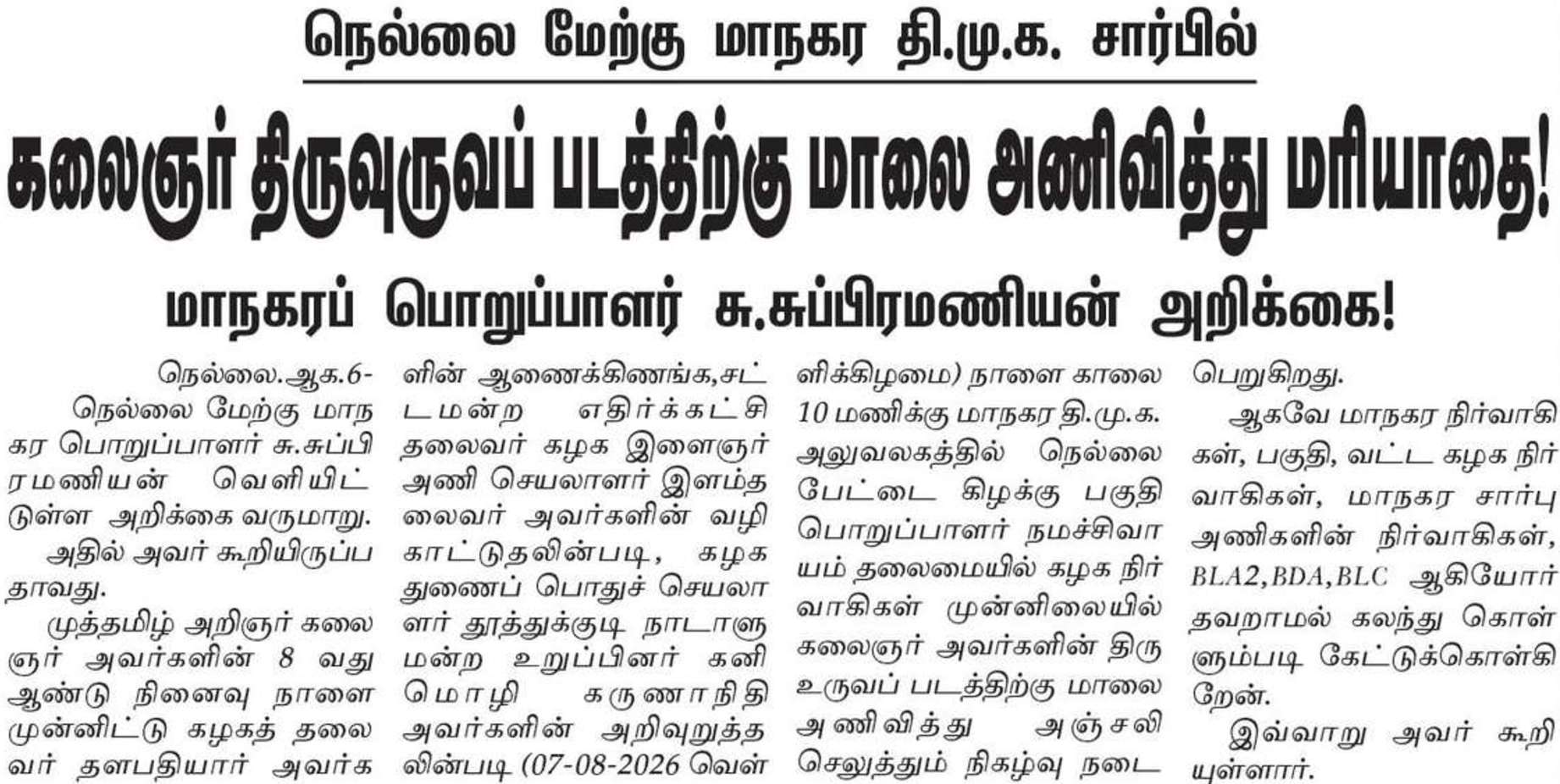 நெல்லை மேற்கு மாநகர தி.மு.க. சார்பில்

கலைஞர் திருவுருவப் படத்திற்கு மாலை அணிவித்து மரியாதை!

மாநகரப் பொறுப்பாளர் சு.சுப்பிரமணியன் அறிக்கை!

நெல்லை.ஆக.6-

நெல்லை மேற்கு மாநகர பொறுப்பாளர் சு.சுப்பிரமணியன் வெளியிட்டுள்ள அறிக்கை வருமாறு.

அதில் அவர் கூறியிருப்பதாவது.

முத்தமிழ் அறிஞர் கலைஞர் அவர்களின் 8 வது ஆண்டு நினைவு நாளை முன்னிட்டு கழகத் தலைவர் தளபதியார் அவர்களின் ஆணைக்கிணங்க,சட்டமன்ற எதிர்க்கட்சி தலைவர் கழக இளைஞர் அணி செயலாளர் இளம்தலைவர் அவர்களின் வழிகாட்டுதலின்படி, கழக துணைப் பொதுச் செயலாளர் தூத்துக்குடி நாடாளுமன்ற உறுப்பினர் கனிமொழி கருணாநிதி அவர்களின் அறிவுறுத்தலின்படி (07-08-2026 வெள்ளிக்கிழமை) நாளை காலை 10 மணிக்கு மாநகர தி.மு.க. அலுவலகத்தில் நெல்லை பேட்டை கிழக்கு பகுதி பொறுப்பாளர் நமச்சிவாயம் தலைமையில் கழக நிர்வாகிகள் முன்னிலையில் கலைஞர் அவர்களின் திரு உருவப் படத்திற்கு மாலை அணிவித்து அஞ்சலி செலுத்தும் நிகழ்வு நடைபெறுகிறது.

ஆகவே மாநகர நிர்வாகிகள், பகுதி, வட்ட கழக நிர்வாகிகள், மாநகர சார்பு அணிகளின் நிர்வாகிகள், BLA2,BDA,BLC ஆகியோர் தவறாமல் கலந்து கொள்ளும்படி கேட்டுக்கொள்கிறேன்.

இவ்வாறு அவர் கூறியுள்ளார்.